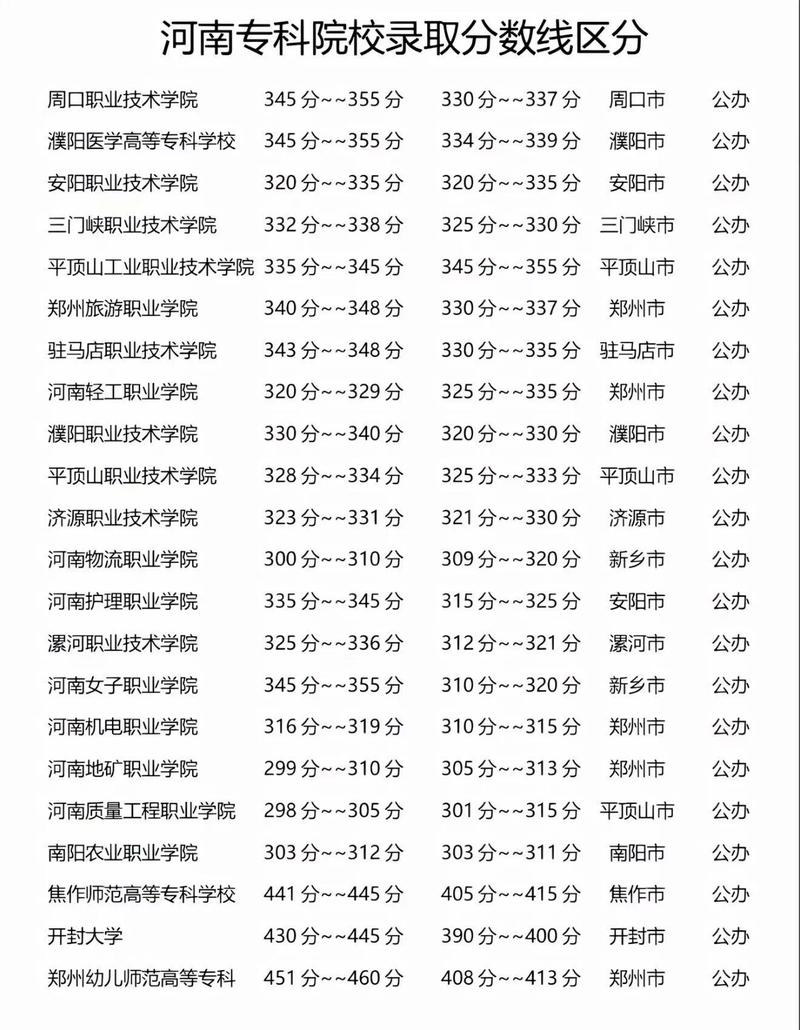 河南专科院校录取分数线区分

| | | | | |
|---|---|---|---|---|
| 周口职业技术学院 | 345分~~355分 | 330分~~337分 | 周口市 | 公办 |
| 濮阳医学高等专科学校 | 345分~~355分 | 334分~~339分 | 濮阳市 | 公办 |
| 安阳职业技术学院 | 320分~~335分 | 320分~~335分 | 安阳市 | 公办 |
| 三门峡职业技术学院 | 332分~~338分 | 325分~~330分 | 三门峡市 | 公办 |
| 平顶山工业职业技术学院 | 335分~~345分 | 345分~~355分 | 平顶山市 | 公办 |
| 郑州旅游职业学院 | 340分~~348分 | 330分~~337分 | 郑州市 | 公办 |
| 驻马店职业技术学院 | 343分~~348分 | 330分~~335分 | 驻马店市 | 公办 |
| 河南轻工职业学院 | 320分~~329分 | 325分~~335分 | 郑州市 | 公办 |
| 濮阳职业技术学院 | 330分~~340分 | 320分~~330分 | 濮阳市 | 公办 |
| 平顶山职业技术学院 | 328分~~334分 | 325分~~333分 | 平顶山市 | 公办 |
| 济源职业技术学院 | 323分~~331分 | 321分~~330分 | 济源市 | 公办 |
| 河南物流职业学院 | 300分~~310分 | 309分~~320分 | 新乡市 | 公办 |
| 河南护理职业学院 | 335分~~345分 | 315分~~325分 | 安阳市 | 公办 |
| 漯河职业技术学院 | 325分~~336分 | 312分~~321分 | 漯河市 | 公办 |
| 河南女子职业学院 | 345分~~355分 | 310分~~320分 | 新乡市 | 公办 |
| 河南机电职业学院 | 316分~~319分 | 310分~~315分 | 郑州市 | 公办 |
| 河南地矿职业学院 | 299分~~310分 | 305分~~313分 | 郑州市 | 公办 |
| 河南质量工程职业学院 | 298分~~305分 | 301分~~315分 | 平顶山市 | 公办 |
| 南阳农业职业学院 | 303分~~312分 | 303分~~311分 | 南阳市 | 公办 |
| 焦作师范高等专科学校 | 441分~~445分 | 405分~~415分 | 焦作市 | 公办 |
| 开封大学 | 430分~~445分 | 390分~~400分 | 开封市 | 公办 |
| 郑州幼儿师范高等专科 | 451分~~460分 | 408分~~413分 | 郑州市 | 公办 |